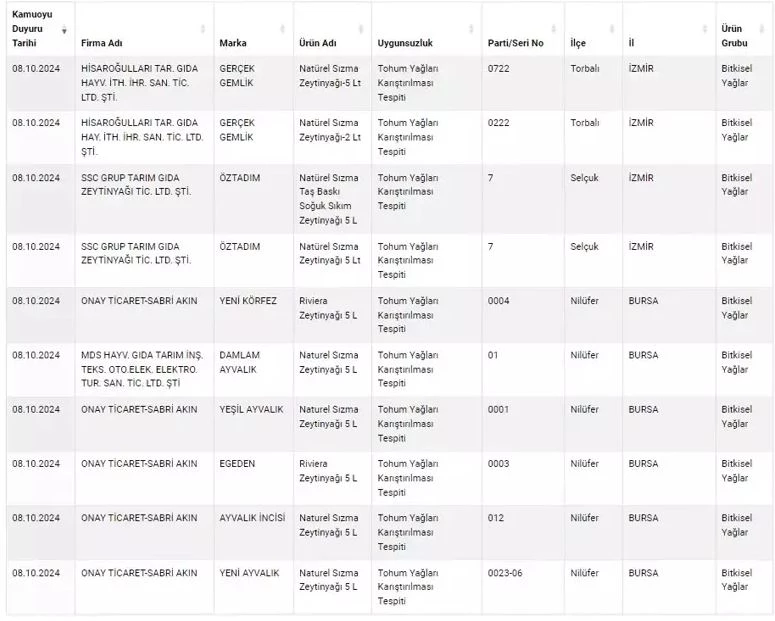 | Kamuoyu Duyuru Tarihi | Firma Adı | Marka | Ürün Adı | Uygunsuzluk | Parti/Seri No | İlçe | İl | Ürün Grubu |
|---|---|---|---|---|---|---|---|---|
| 08.10.2024 | HİSAROĞULLARI TAR. GIDA HAYV. İTH. İHR. SAN. TİC. LTD. ŞTİ. | GERÇEK GEMLİK | Natürel Sızma Zeytinyağı-5 Lt | Tohum Yağları Karıştırılması Tespiti | 0722 | Torbalı | İZMİR | Bitkisel Yağlar |
| 08.10.2024 | HİSAROĞULLARI TAR. GIDA HAY. İTH. İHR. SAN. TİC. LTD. ŞTİ. | GERÇEK GEMLİK | Natürel Sızma Zeytinyağı-2 Lt | Tohum Yağları Karıştırılması Tespiti | 0222 | Torbalı | İZMİR | Bitkisel Yağlar |
| 08.10.2024 | SSC GRUP TARIM GIDA ZEYTİNYAĞI TİC. LTD. ŞTİ. | ÖZTADIM | Natürel Sızma Taş Baskı Soğuk Sıkım Zeytinyağı 5 L | Tohum Yağları Karıştırılması Tespiti | 7 | Selçuk | İZMİR | Bitkisel Yağlar |
| 08.10.2024 | SSC GRUP TARIM GIDA ZEYTİNYAĞI TİC. LTD. ŞTİ. | ÖZTADIM | Natürel Sızma Zeytinyağı 5 Lt | Tohum Yağları Karıştırılması Tespiti | 7 | Selçuk | İZMİR | Bitkisel Yağlar |
| 08.10.2024 | ONAY TİCARET-SABRİ AKIN | YENİ KÖRFEZ | Riviera Zeytinyağı 5 L | Tohum Yağları Karıştırılması Tespiti | 0004 | Nilüfer | BURSA | Bitkisel Yağlar |
| 08.10.2024 | MDS HAYV. GIDA TARIM İNŞ. TEKS. OTO.ELEK. ELEKTRO. TUR. SAN. TİC. LTD. ŞTİ | DAMLAM AYVALIK | Naturel Sızma Zeytinyağı 5 L | Tohum Yağları Karıştırılması Tespiti | 01 | Nilüfer | BURSA | Bitkisel Yağlar |
| 08.10.2024 | ONAY TİCARET-SABRİ AKIN | YEŞİL AYVALIK | Naturel Sızma Zeytinyağı 5 L | Tohum Yağları Karıştırılması Tespiti | 0001 | Nilüfer | BURSA | Bitkisel Yağlar |
| 08.10.2024 | ONAY TİCARET-SABRİ AKIN | EGEDEN | Riviera Zeytinyağı 5 L | Tohum Yağları Karıştırılması Tespiti | 0003 | Nilüfer | BURSA | Bitkisel Yağlar |
| 08.10.2024 | ONAY TİCARET-SABRİ AKIN | AYVALIK İNCİSİ | Naturel Sızma Zeytinyağı 5 L | Tohum Yağları Karıştırılması Tespiti | 012 | Nilüfer | BURSA | Bitkisel Yağlar |
| 08.10.2024 | ONAY TİCARET-SABRİ AKIN | YENİ AYVALIK | Naturel Sızma Zeytinyağı 5 L | Tohum Yağları Karıştırılması Tespiti | 0023-06 | Nilüfer | BURSA | Bitkisel Yağlar |